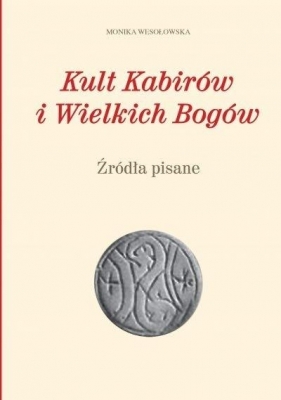 MONIKA WESOŁOWSKA

Kult Kabirów i Wielkich Bogów

Źródła pisane